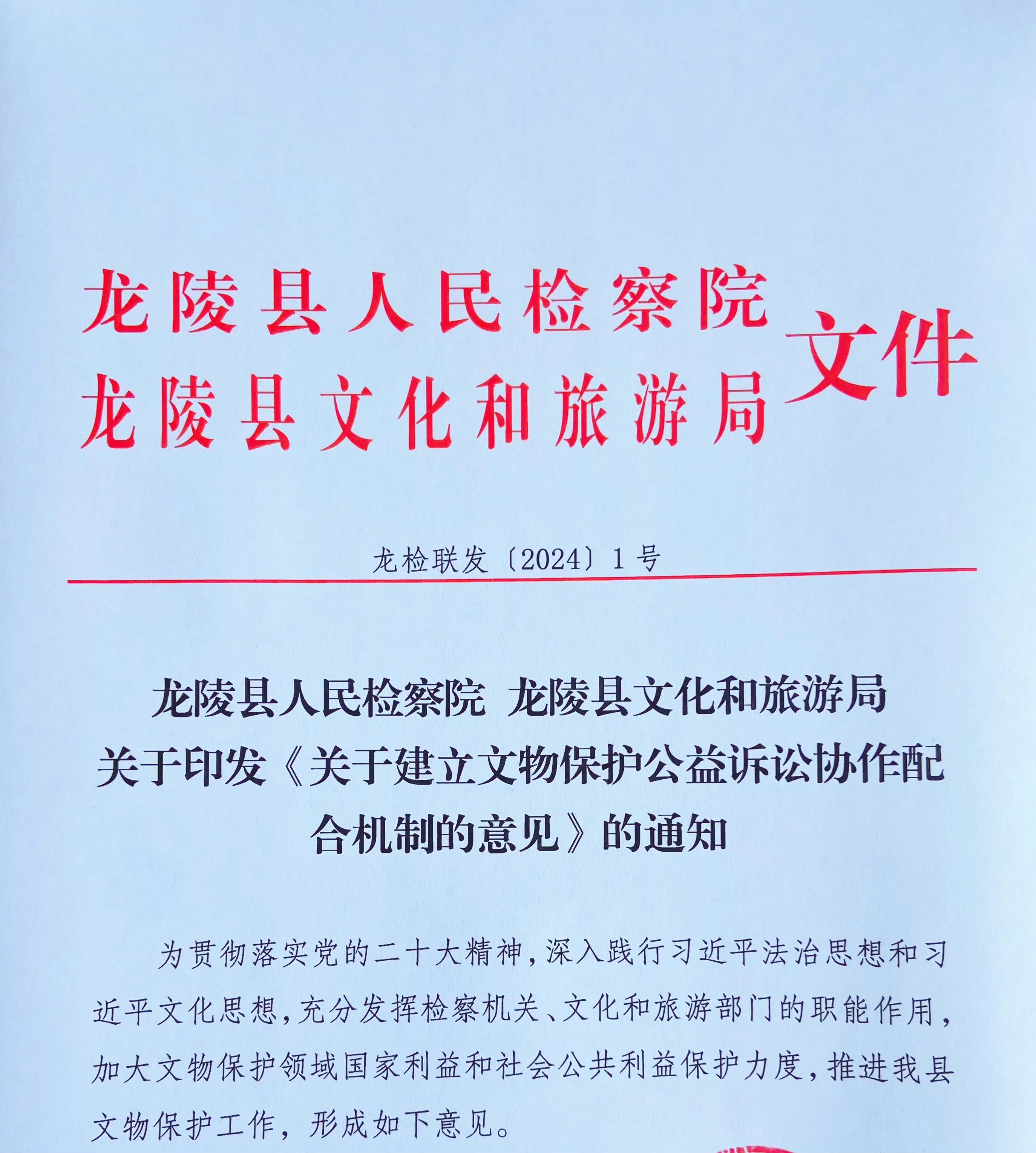 龙陵县人民检察院
龙陵县文化和旅游局
文件

龙检联发〔2024〕1号

龙陵县人民检察院 龙陵县文化和旅游局
关于印发《关于建立文物保护公益诉讼协作配合机制的意见》的通知

为贯彻落实党的二十大精神，深入践行习近平法治思想和习近平文化思想，充分发挥检察机关、文化和旅游部门的职能作用，加大文物保护领域国家利益和社会公共利益保护力度，推进我县文物保护工作，形成如下意见。